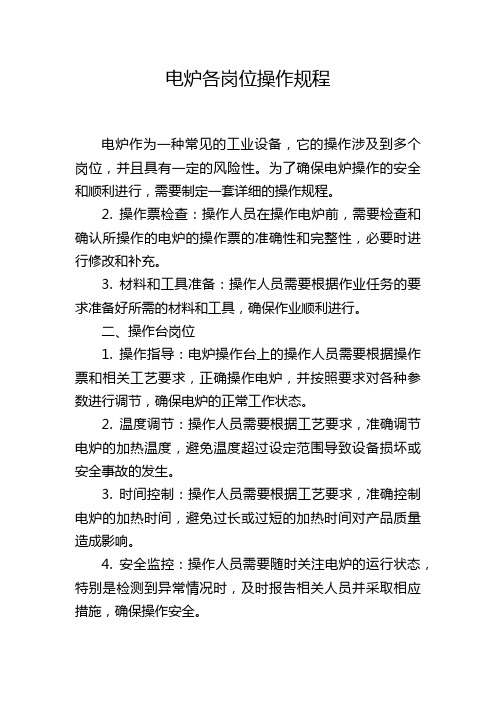 电炉各岗位操作规程

电炉作为一种常见的工业设备，它的操作涉及到多个岗位，并且具有一定的风险性。为了确保电炉操作的安全和顺利进行，需要制定一套详细的操作规程。

2. 操作票检查：操作人员在操作电炉前，需要检查和确认所操作的电炉的操作票的准确性和完整性，必要时进行修改和补充。

3. 材料和工具准备：操作人员需要根据作业任务的要求准备好所需的材料和工具，确保作业顺利进行。

二、操作台岗位

1. 操作指导：电炉操作台上的操作人员需要根据操作票和相关工艺要求，正确操作电炉，并按照要求对各种参数进行调节，确保电炉的正常工作状态。

2. 温度调节：操作人员需要根据工艺要求，准确调节电炉的加热温度，避免温度超过设定范围导致设备损坏或安全事故的发生。

3. 时间控制：操作人员需要根据工艺要求，准确控制电炉的加热时间，避免过长或过短的加热时间对产品质量造成影响。

4. 安全监控：操作人员需要随时关注电炉的运行状态，特别是检测到异常情况时，及时报告相关人员并采取相应措施，确保操作安全。